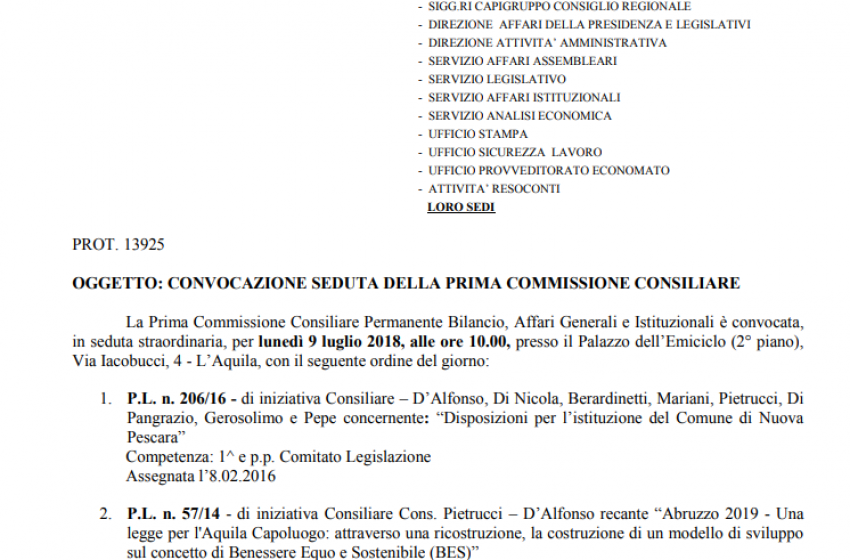 - SIGG.RI CAPIGRUPPO CONSIGLIO REGIONALE
- DIREZIONE AFFARI DELLA PRESIDENZA E LEGISLATIVI
- DIREZIONE ATTIVITA' AMMINISTRATIVA
- SERVIZIO AFFARI ASSEMBLEARI
- SERVIZIO LEGISLATIVO
- SERVIZIO AFFARI ISTITUZIONALI
- SERVIZIO ANALISI ECONOMICA
- UFFICIO STAMPA
- UFFICIO SICUREZZA LAVORO
- UFFICIO PROVVEDITORATO ECONOMATO
- ATTIVITA' RESOCONTI
LORO SEDI

PROT. 13925

OGGETTO: CONVOCAZIONE SEDUTA DELLA PRIMA COMMISSIONE CONSILIARE

La Prima Commissione Consiliare Permanente Bilancio, Affari Generali e Istituzionali è convocata, in seduta straordinaria, per lunedì 9 luglio 2018, alle ore 10.00, presso il Palazzo dell'Emiciclo (2° piano), Via Iacobucci, 4 - L'Aquila, con il seguente ordine del giorno:

1. P.L. n. 206/16 - di iniziativa Consiliare – D'Alfonso, Di Nicola, Berardinetti, Mariani, Pietrucci, Di Pangrazio, Gerosolimo e Pepe concernente: "Disposizioni per l'istituzione del Comune di Nuova Pescara"
Competenza: 1^ e p.p. Comitato Legislazione
Assegnata l'8.02.2016

2. P.L. n. 57/14 - di iniziativa Consiliare Cons. Pietrucci – D'Alfonso recante "Abruzzo 2019 - Una legge per l'Aquila Capoluogo: attraverso una ricostruzione, la costruzione di un modello di sviluppo sul concetto di Benessere Equo e Sostenibile (BES)"